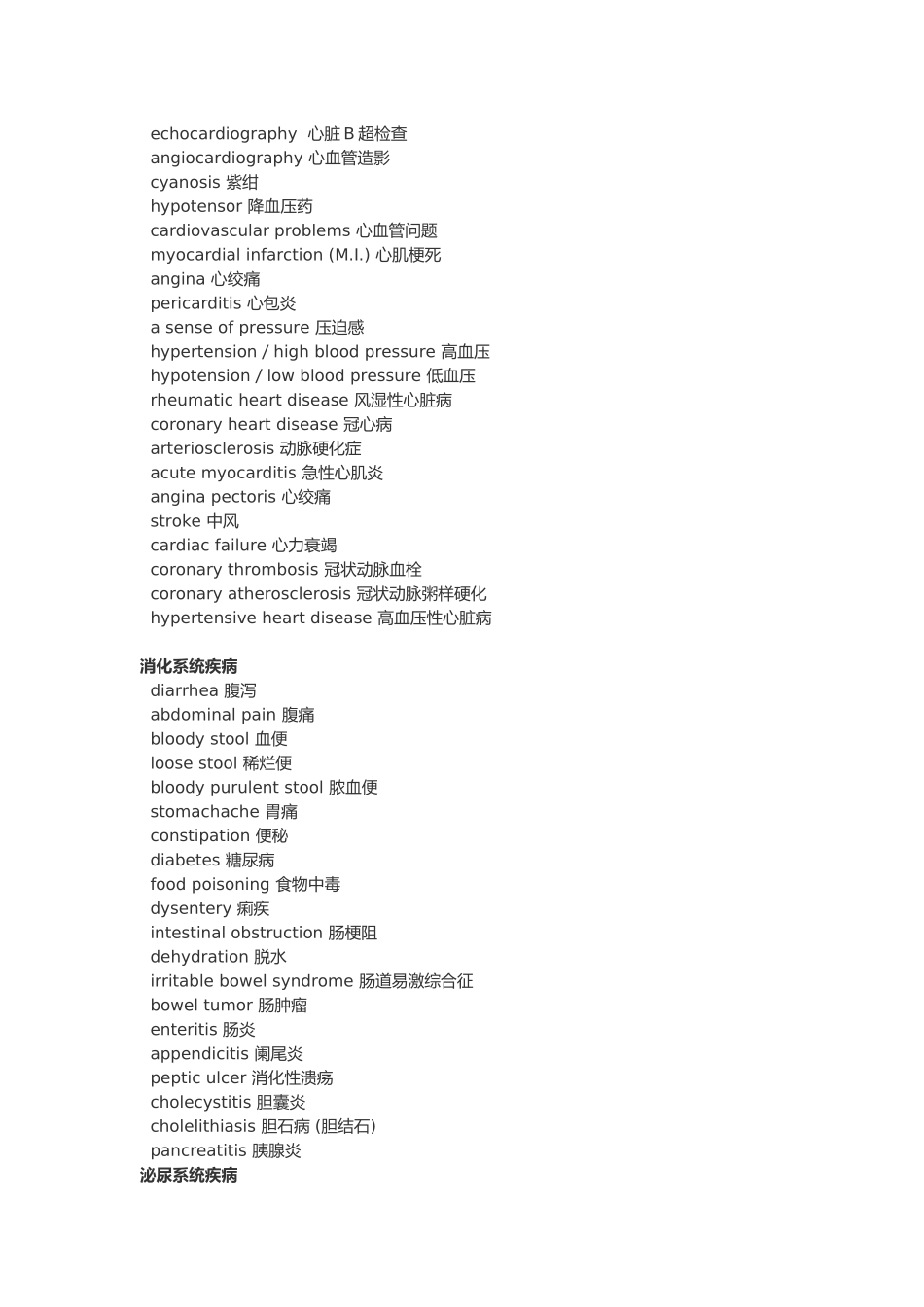 echocardiography 心脏 B 超检查
angiocardiography 心血管造影
cyanosis 紫绀
hypotensor 降血压药
cardiovascular problems 心血管问题
myocardial infarction (M.I.) 心肌梗死
angina 心绞痛
pericarditis 心包炎
a sense of pressure 压迫感
hypertension / high blood pressure 高血压
hypotension / low blood pressure 低血压
rheumatic heart disease 风湿性心脏病
coronary heart disease 冠心病
arteriosclerosis 动脉硬化症
acute myocarditis 急性心肌炎
angina pectoris 心绞痛
stroke 中风
cardiac failure 心力衰竭
coronary thrombosis 冠状动脉血栓
coronary atherosclerosis 冠状动脉粥样硬化
hypertensive heart disease 高血压性心脏病

消化系统疾病
diarrhea 腹泻
abdominal pain 腹痛
bloody stool 血便
loose stool 稀烂便
bloody purulent stool 脓血便
stomachache 胃痛
constipation 便秘
diabetes 糖尿病
food poisoning 食物中毒
dysentery 痢疾
intestinal obstruction 肠梗阻
dehydration 脱水
irritable bowel syndrome 肠道易激综合征
bowel tumor 肠肿瘤
enteritis 肠炎
appendicitis 阑尾炎
peptic ulcer 消化性溃疡
cholecystitis 胆囊炎
cholelithiasis 胆石病 (胆结石)
pancreatitis 胰腺炎
泌尿系统疾病